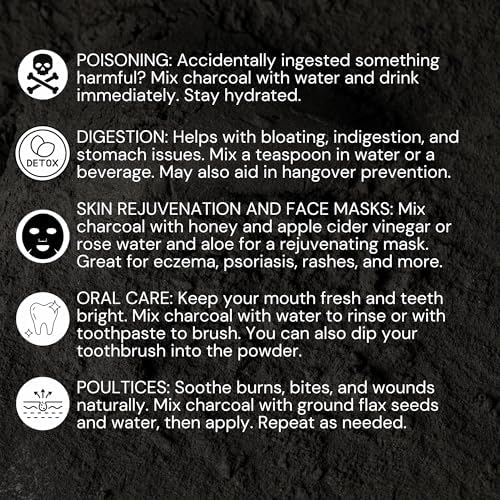 POISONING: Accidentally ingested something harmful? Mix charcoal with water and drink immediately. Stay hydrated.

DETOX

DIGESTION: Helps with bloating, indigestion, and stomach issues. Mix a teaspoon in water or a beverage. May also aid in hangover prevention.

SKIN REJUVENATION AND FACE MASKS: Mix charcoal with honey and apple cider vinegar or rose water and aloe for a rejuvenating mask. Great for eczema, psoriasis, rashes, and more.

ORAL CARE: Keep your mouth fresh and teeth bright. Mix charcoal with water to rinse or with toothpaste to brush. You can also dip your toothbrush into the powder.

POULTICES: Soothe burns, bites, and wounds naturally. Mix charcoal with ground flax seeds and water, then apply. Repeat as needed.